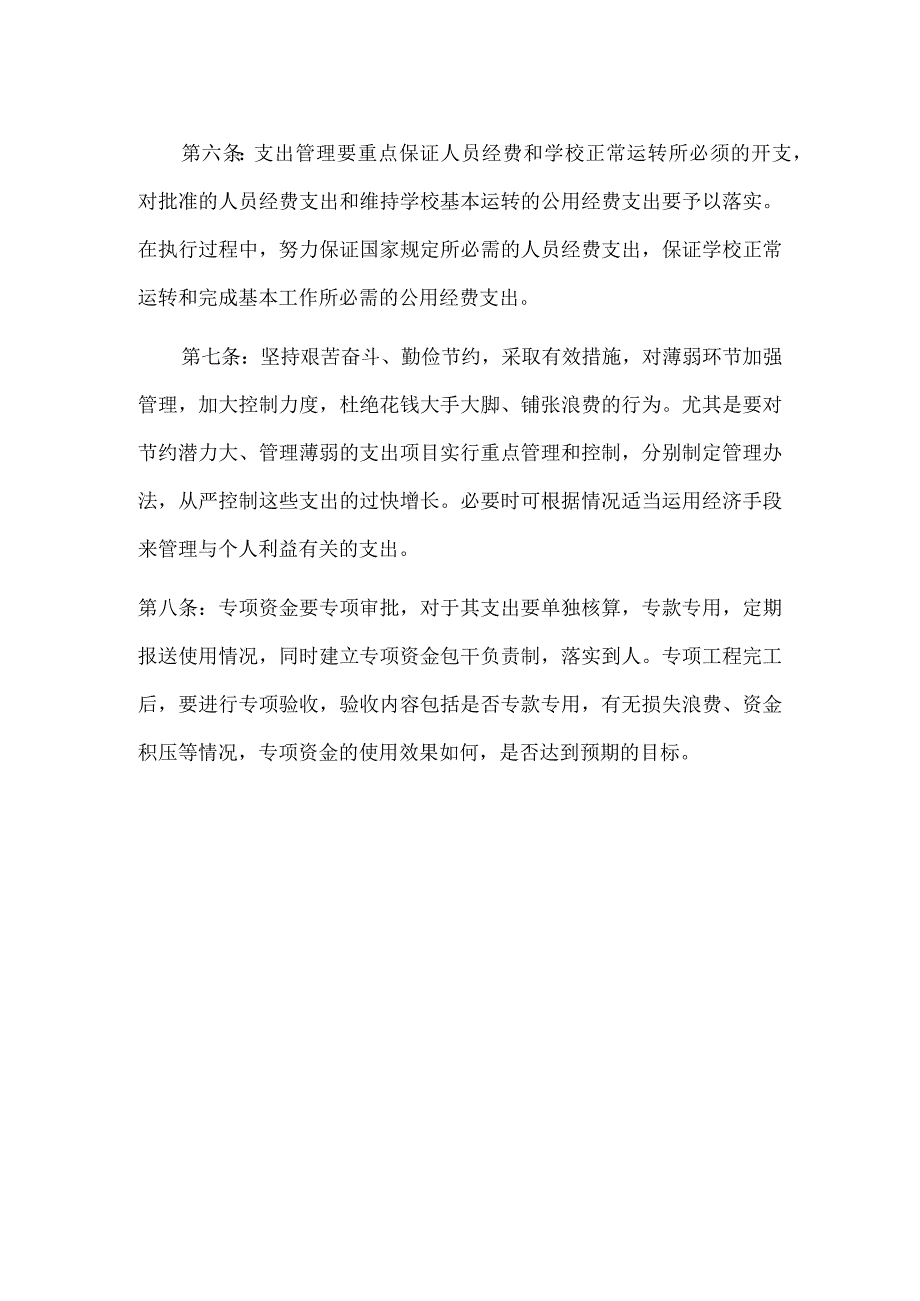 第六条：支出管理要重点保证人员经费和学校正常运转所必须的开支，对批准的人员经费支出和维持学校基本运转的公用经费支出要予以落实。在执行过程中，努力保证国家规定所必需的人员经费支出，保证学校正常运转和完成基本工作所必需的公用经费支出。

第七条：坚持艰苦奋斗、勤俭节约，采取有效措施，对薄弱环节加强管理，加大控制力度，杜绝花钱大手大脚、铺张浪费的行为。尤其是要对节约潜力大、管理薄弱的支出项目实行重点管理和控制，分别制定管理办法，从严控制这些支出的过快增长。必要时可根据情况适当运用经济手段来管理与个人利益有关的支出。

第八条：专项资金要专项审批，对于其支出要单独核算，专款专用，定期报送使用情况，同时建立专项资金包干负责制，落实到人。专项工程完工后，要进行专项验收，验收内容包括是否专款专用，有无损失浪费、资金积压等情况，专项资金的使用效果如何，是否达到预期的目标。